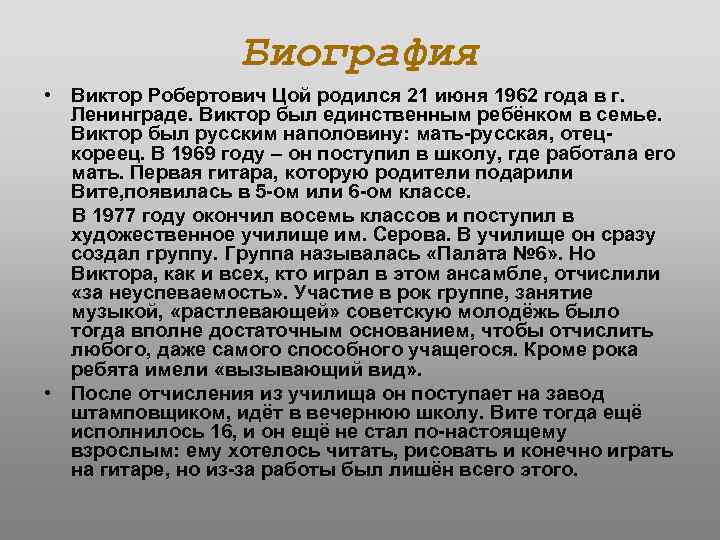 Биография

• Виктор Робертович Цой родился 21 июня 1962 года в г. Ленинграде. Виктор был единственным ребёнком в семье. Виктор был русским наполовину: мать-русская, отец-кореец. В 1969 году – он поступил в школу, где работала его мать. Первая гитара, которую родители подарили Вите,появилась в 5-ом или 6-ом классе.

В 1977 году окончил восемь классов и поступил в художественное училище им. Серова. В училище он сразу создал группу. Группа называлась «Палата №6». Но Виктора, как и всех, кто играл в этом ансамбле, отчислили «за неуспеваемость». Участие в рок группе, занятие музыкой, «растлевающей» советскую молодёжь было тогда вполне достаточным основанием, чтобы отчислить любого, даже самого способного учащегося. Кроме рока ребята имели «вызывающий вид».

• После отчисления из училища он поступает на завод штамповщиком, идёт в вечернюю школу. Вите тогда ещё исполнилось 16, и он ещё не стал по-настоящему взрослым: ему хотелось читать, рисовать и конечно играть на гитаре, но из-за работы был лишён всего этого.